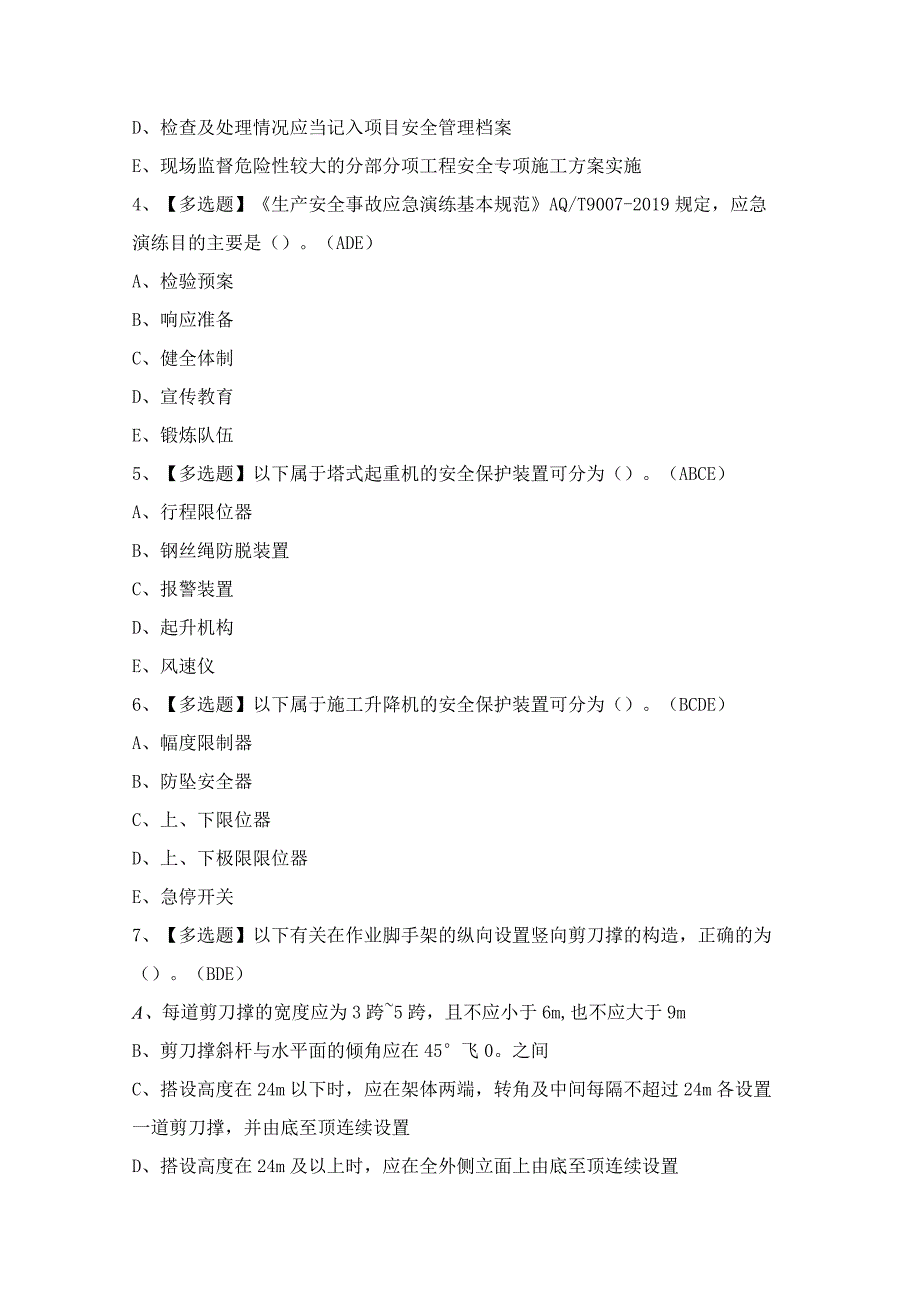 D、检查及处理情况应当记入项目安全管理档案

E、现场监督危险性较大的分部分项工程安全专项施工方案实施

4、【多选题】《生产安全事故应急演练基本规范》AQ/T9007-2019规定，应急演练目的主要是（）。（ADE）

A、检验预案

B、响应准备

C、健全体制

D、宣传教育

E、锻炼队伍

5、【多选题】以下属于塔式起重机的安全保护装置可分为（）。（ABCE）

A、行程限位器

B、钢丝绳防脱装置

C、报警装置

D、起升机构

E、风速仪

6、【多选题】以下属于施工升降机的安全保护装置可分为（）。（BCDE）

A、幅度限制器

B、防坠安全器

C、上、下限位器

D、上、下极限限位器

E、急停开关

7、【多选题】以下有关在作业脚手架的纵向设置竖向剪刀撑的构造，正确的为（）。（BDE）

A、每道剪刀撑的宽度应为3跨~5跨，且不应小于6m，也不应大于9m

B、剪刀撑斜杆与水平面的倾角应在45°飞0。之间

C、搭设高度在24m以下时，应在架体两端，转角及中间每隔不超过24m各设置一道剪刀撑，并由底至顶连续设置

D、搭设高度在24m及以上时，应在全外侧立面上由底至顶连续设置